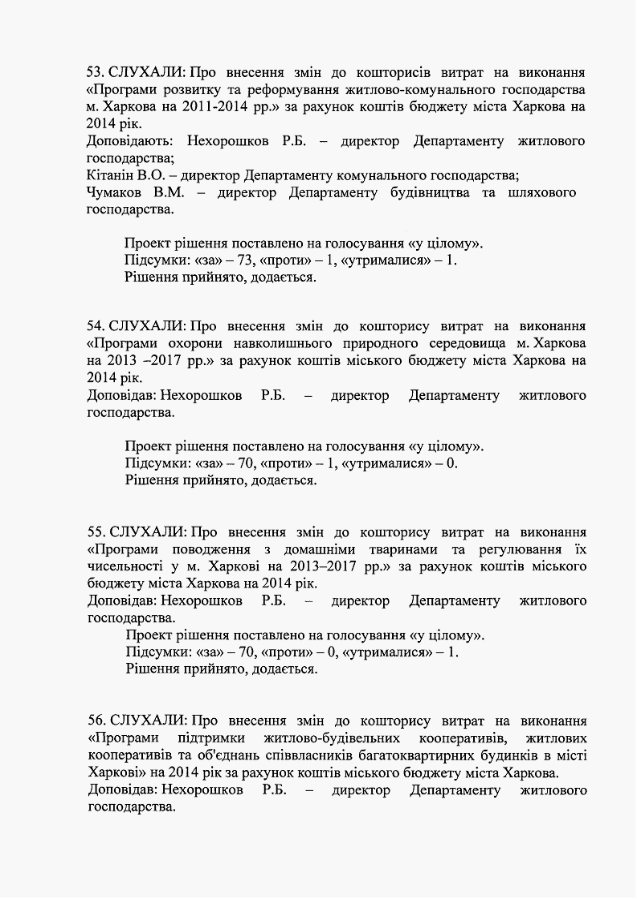 53. СЛУХАЛИ: Про внесення змін до кошторисів витрат на виконання «Програми розвитку та реформування житлово-комунального господарства м. Харкова на 2011-2014 рр.» за рахунок коштів бюджету міста Харкова на 2014 рік.
Доповідають: Нехорошков Р.Б. – директор Департаменту житлового господарства;
Кітанін В.О. – директор Департаменту комунального господарства;
Чумаков В.М. – директор Департаменту будівництва та шляхового господарства.

Проект рішення поставлено на голосування «у цілому».
Підсумки: «за» – 73, «проти» – 1, «утрималися» – 1.
Рішення прийнято, додається.

54. СЛУХАЛИ: Про внесення змін до кошторису витрат на виконання «Програми охорони навколишнього природного середовища м. Харкова на 2013 –2017 рр.» за рахунок коштів міського бюджету міста Харкова на 2014 рік.
Доповідав: Нехорошков Р.Б. – директор Департаменту житлового господарства.

Проект рішення поставлено на голосування «у цілому».
Підсумки: «за» – 70, «проти» – 1, «утрималися» – 0.
Рішення прийнято, додається.

55. СЛУХАЛИ: Про внесення змін до кошторису витрат на виконання «Програми поводження з домашніми тваринами та регулювання їх чисельності у м. Харкові на 2013–2017 рр.» за рахунок коштів міського бюджету міста Харкова на 2014 рік.
Доповідав: Нехорошков Р.Б. – директор Департаменту житлового господарства.
Проект рішення поставлено на голосування «у цілому».
Підсумки: «за» – 70, «проти» – 0, «утрималися» – 1.
Рішення прийнято, додається.

56. СЛУХАЛИ: Про внесення змін до кошторису витрат на виконання «Програми підтримки житлово-будівельних кооперативів, житлових кооперативів та об'єднань співвласників багатоквартирних будинків в місті Харкові» на 2014 рік за рахунок коштів міського бюджету міста Харкова.
Доповідав: Нехорошков Р.Б. – директор Департаменту житлового господарства.